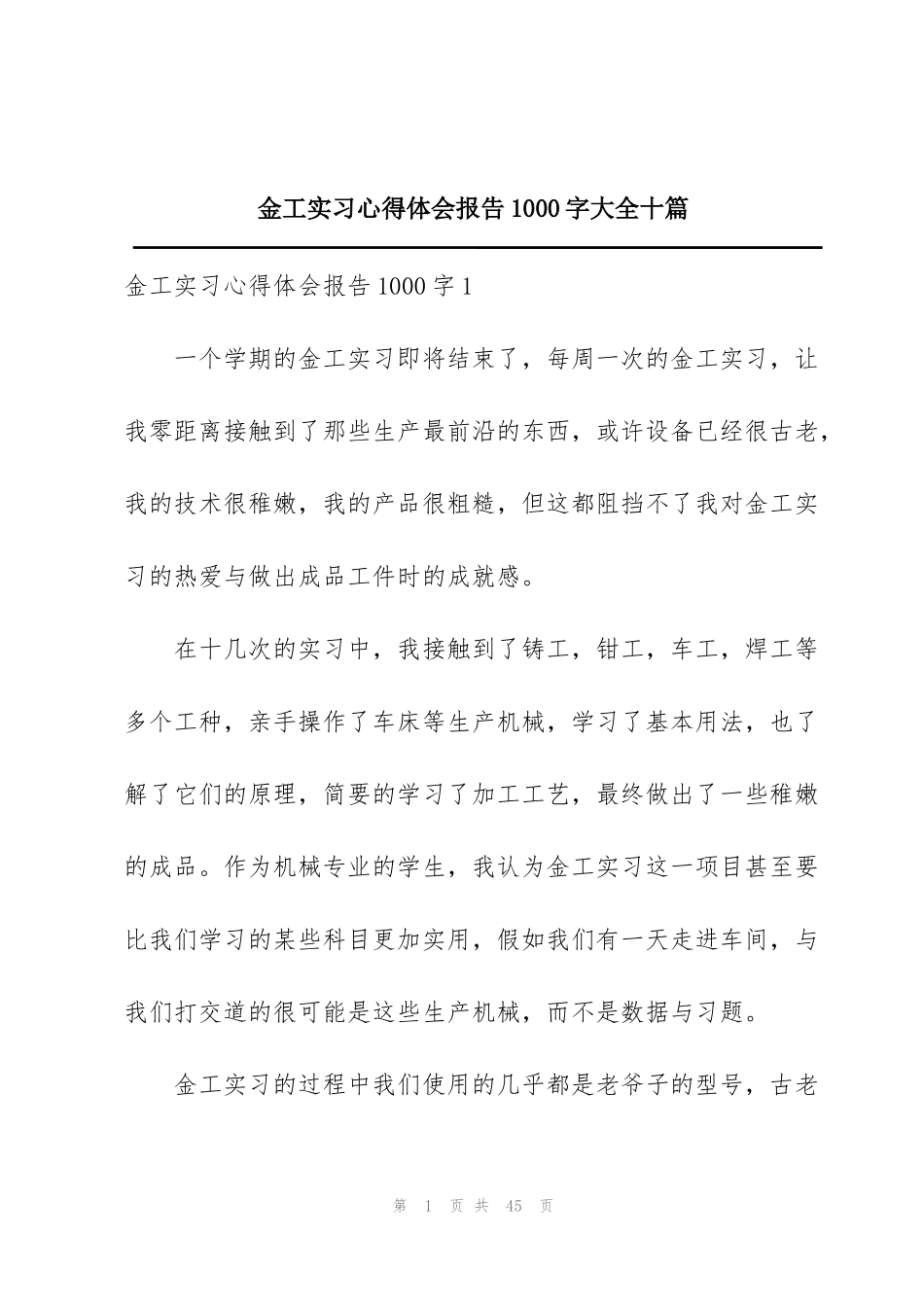 金工实习心得体会报告1000字大全十篇

金工实习心得体会报告1000字1

一个学期的金工实习即将结束了，每周一次的金工实习，让我零距离接触到了那些生产最前沿的东西，或许设备已经很古老，我的技术很稚嫩，我的产品很粗糙，但这都阻挡不了我对金工实习的热爱与做出成品工件时的成就感。

在十几次的实习中，我接触到了铸工，钳工，车工，焊工等多个工种，亲手操作了车床等生产机械，学习了基本用法，也了解了它们的原理，简要的学习了加工工艺，最终做出了一些稚嫩的成品。作为机械专业的学生，我认为金工实习这一项目甚至要比我们学习的某些科目更加实用，假如我们有一天走进车间，与我们打交道的很可能是这些生产机械，而不是数据与习题。

金工实习的过程中我们使用的几乎都是老爷子的型号，古老

第 1 页 共 45 页